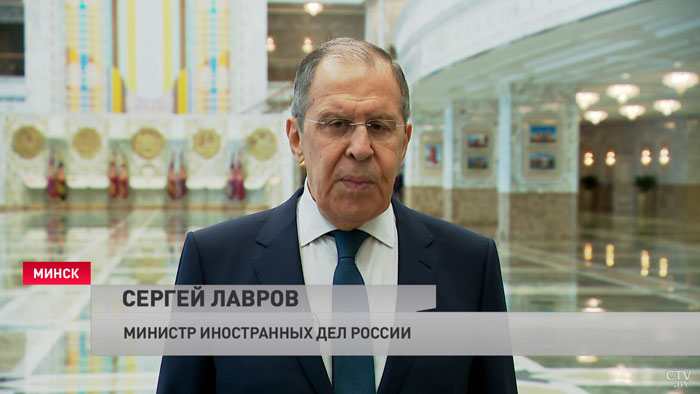 МИНСК

СЕРГЕЙ ЛАВРОВ

МИНИСТР ИНОСТРАННЫХ ДЕЛ РОССИИ

CTV.BY